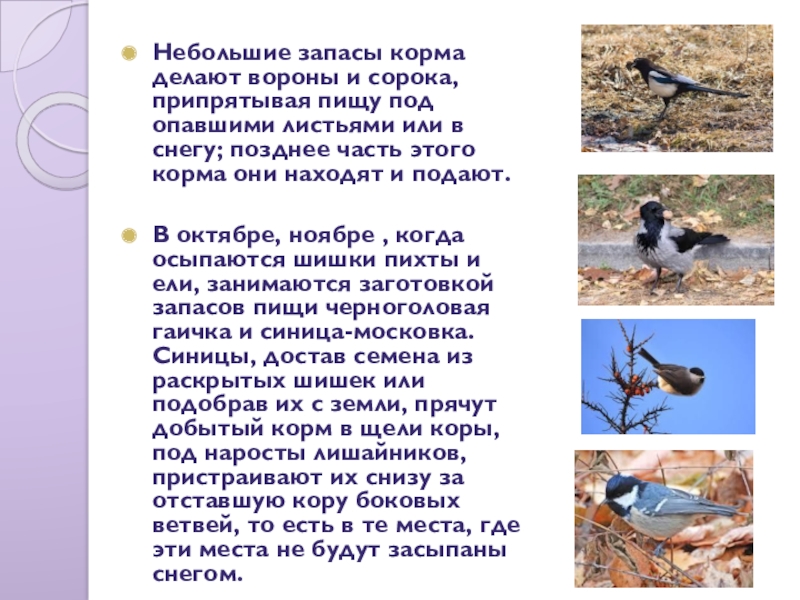 • Небольшие запасы корма делают вороны и сорока, припрятывая пищу под опавшими листьями или в снегу; позднее часть этого корма они находят и подают.

• В октябре, ноябре , когда осыпаются шишки пихты и ели, занимаются заготовкой запасов пищи черноголовая гаичка и синица-московка. Синицы, достав семена из раскрытых шишек или подобрав их с земли, прячут добытый корм в щели коры, под наросты лишайников, пристраивают их снизу за отставшую кору боковых ветвей, то есть в те места, где эти места не будут засыпаны снегом.